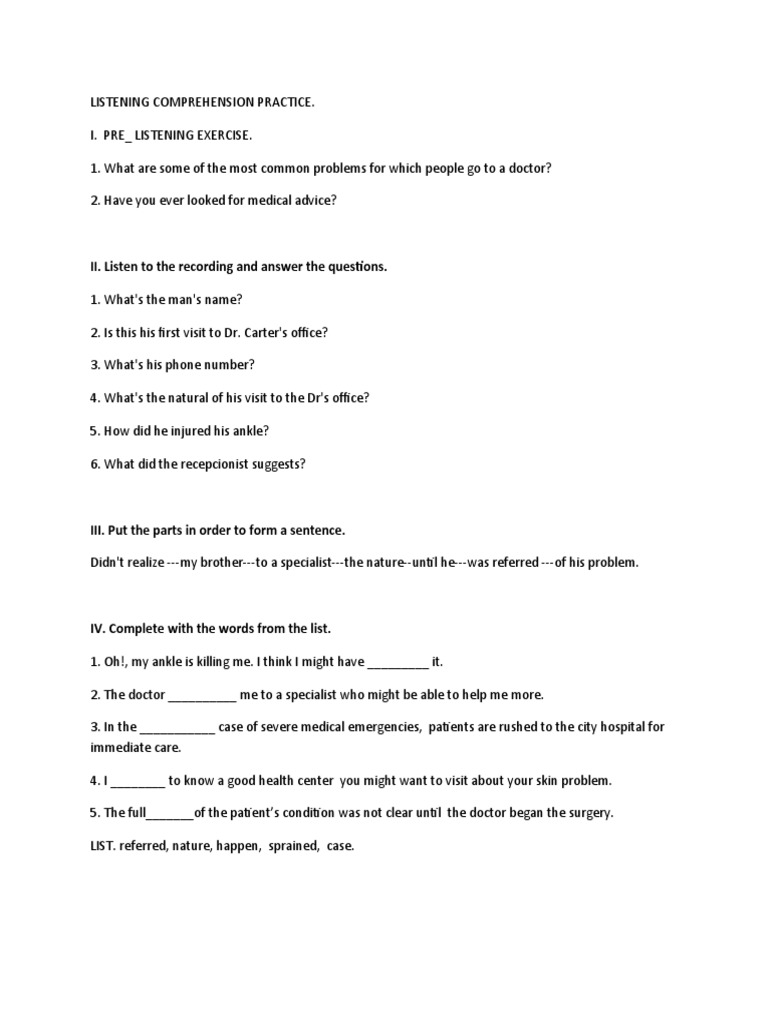 LISTENING COMPREHENSION PRACTICE.

I. PRE_ LISTENING EXERCISE.

1. What are some of the most common problems for which people go to a doctor?

2. Have you ever looked for medical advice?

II. Listen to the recording and answer the questions.

1. What's the man's name?

2. Is this his first visit to Dr. Carter's office?

3. What's his phone number?

4. What's the natural of his visit to the Dr's office?

5. How did he injured his ankle?

6. What did the recepcionist suggests?

III. Put the parts in order to form a sentence.

Didn't realize ---my brother---to a specialist---the nature--until he---was referred ---of his problem.

IV. Complete with the words from the list.

1. Oh!, my ankle is killing me. I think I might have _________ it.

2. The doctor __________ me to a specialist who might be able to help me more.

3. In the ___________ case of severe medical emergencies, patients are rushed to the city hospital for immediate care.

4. I ________ to know a good health center you might want to visit about your skin problem.

5. The full_______of the patient's condition was not clear until the doctor began the surgery.

LIST. referred, nature, happen, sprained, case.